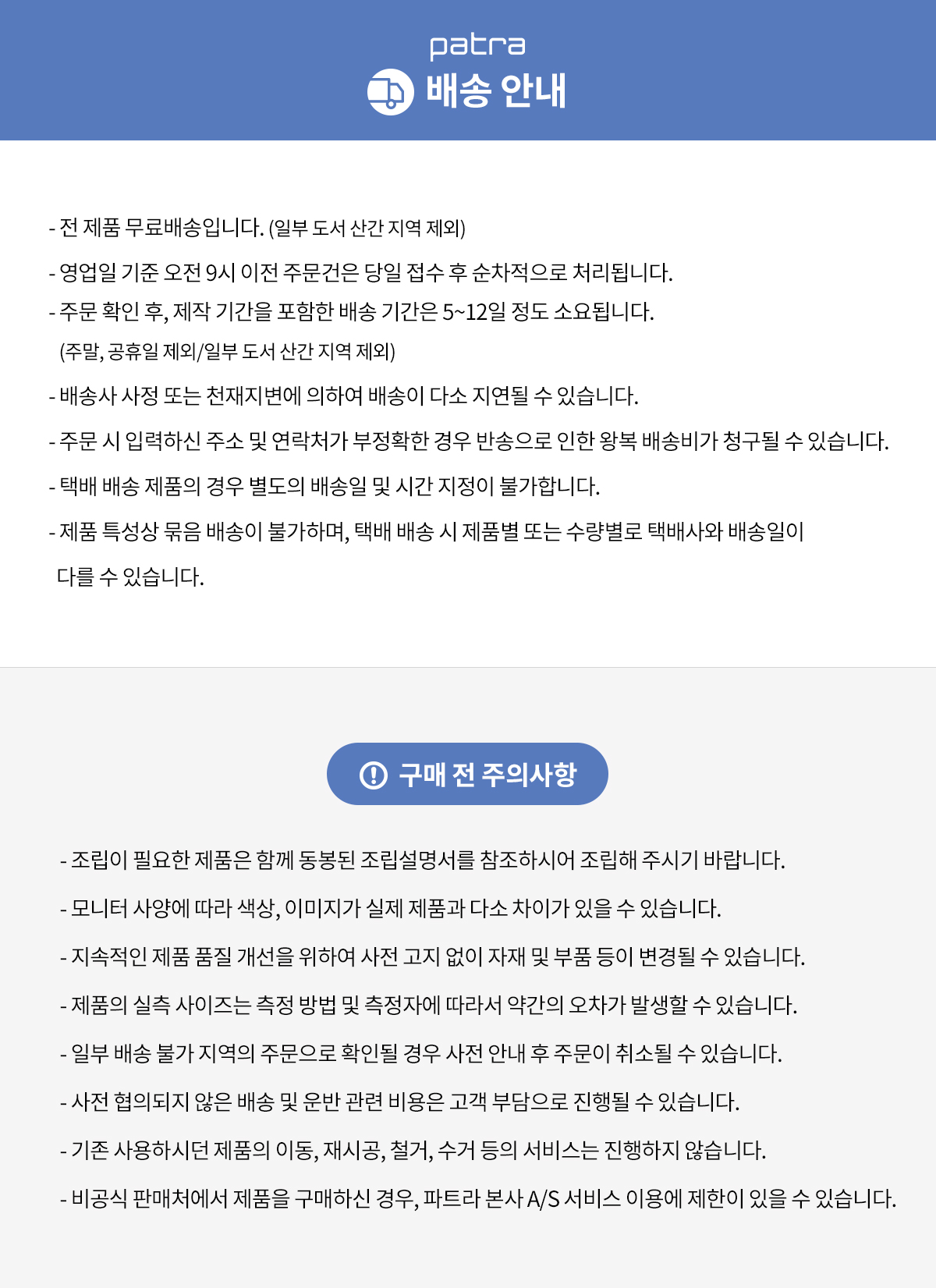 patra

배송 안내

- 전 제품 무료배송입니다. (일부 도서 산간 지역 제외)

- 영업일 기준 오전 9시 이전 주문건은 당일 접수 후 순차적으로 처리됩니다.

- 주문 확인 후, 제작 기간을 포함한 배송 기간은 5~12일 정도 소요됩니다.
(주말, 공휴일 제외/일부 도서 산간 지역 제외)

- 배송사 사정 또는 천재지변에 의하여 배송이 다소 지연될 수 있습니다.

- 주문 시 입력하신 주소 및 연락처가 부정확한 경우 반송으로 인한 왕복 배송비가 청구될 수 있습니다.

- 택배 배송 제품의 경우 별도의 배송일 및 시간 지정이 불가합니다.

- 제품 특성상 묶음 배송이 불가하며, 택배 배송 시 제품별 또는 수량별로 택배사와 배송일이 다를 수 있습니다.

구매 전 주의사항

- 조립이 필요한 제품은 함께 동봉된 조립설명서를 참조하시어 조립해 주시기 바랍니다.

- 모니터 사양에 따라 색상, 이미지가 실제 제품과 다소 차이가 있을 수 있습니다.

- 지속적인 제품 품질 개선을 위하여 사전 고지 없이 자재 및 부품 등이 변경될 수 있습니다.

- 제품의 실측 사이즈는 측정 방법 및 측정자에 따라서 약간의 오차가 발생할 수 있습니다.

- 일부 배송 불가 지역의 주문으로 확인될 경우 사전 안내 후 주문이 취소될 수 있습니다.

- 사전 협의되지 않은 배송 및 운반 관련 비용은 고객 부담으로 진행될 수 있습니다.

- 기존 사용하시던 제품의 이동, 재시공, 철거, 수거 등의 서비스는 진행하지 않습니다.

- 비공식 판매처에서 제품을 구매하신 경우, 파트라 본사 A/S 서비스 이용에 제한이 있을 수 있습니다.